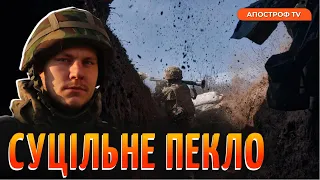 АПОСТРОФ TV

СУЦІЛЬНЕ ПЕКЛО